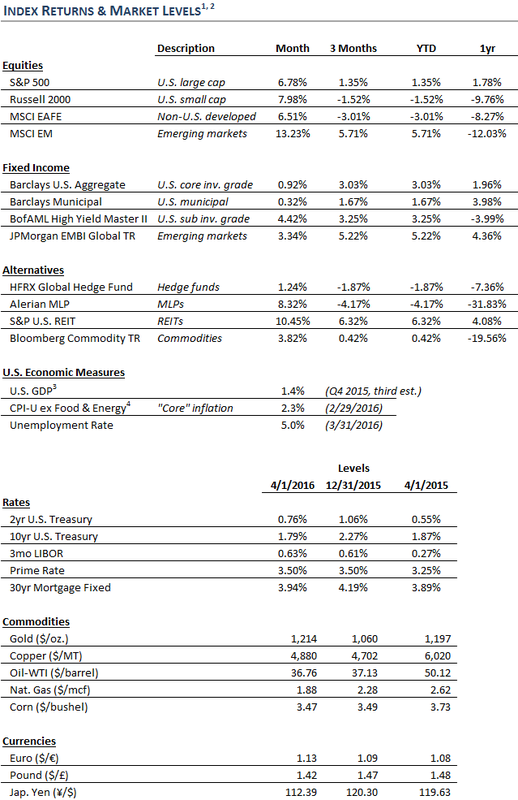 INDEX RETURNS & MARKET LEVELS$^{1, 2}$

| | Description | Month | 3 Months | YTD | 1yr |
|---|---|---|---|---|---|
| **Equities** | | | | | |
| S&P 500 | U.S. large cap | 6.78% | 1.35% | 1.35% | 1.78% |
| Russell 2000 | U.S. small cap | 7.98% | -1.52% | -1.52% | -9.76% |
| MSCI EAFE | Non-U.S. developed | 6.51% | -3.01% | -3.01% | -8.27% |
| MSCI EM | Emerging markets | 13.23% | 5.71% | 5.71% | -12.03% |
| **Fixed Income** | | | | | |
| Barclays U.S. Aggregate | U.S. core inv. grade | 0.92% | 3.03% | 3.03% | 1.96% |
| Barclays Municipal | U.S. municipal | 0.32% | 1.67% | 1.67% | 3.98% |
| BofAML High Yield Master II | U.S. sub inv. grade | 4.42% | 3.25% | 3.25% | -3.99% |
| JPMorgan EMBI Global TR | Emerging markets | 3.34% | 5.22% | 5.22% | 4.36% |
| **Alternatives** | | | | | |
| HFRX Global Hedge Fund | Hedge funds | 1.24% | -1.87% | -1.87% | -7.36% |
| Alerian MLP | MLPs | 8.32% | -4.17% | -4.17% | -31.83% |
| S&P U.S. REIT | REITs | 10.45% | 6.32% | 6.32% | 4.08% |
| Bloomberg Commodity TR | Commodities | 3.82% | 0.42% | 0.42% | -19.56% |

**U.S. Economic Measures**

| | | | |
|---|---|---|---|
| U.S. GDP$^3$ | | 1.4% | (Q4 2015, third est.) |
| CPI-U ex Food & Energy$^4$ | "Core" inflation | 2.3% | (2/29/2016) |
| Unemployment Rate | | 5.0% | (3/31/2016) |

Levels

| | 4/1/2016 | 12/31/2015 | 4/1/2015 |
|---|---|---|---|
| **Rates** | | | |
| 2yr U.S. Treasury | 0.76% | 1.06% | 0.55% |
| 10yr U.S. Treasury | 1.79% | 2.27% | 1.87% |
| 3mo LIBOR | 0.63% | 0.61% | 0.27% |
| Prime Rate | 3.50% | 3.50% | 3.25% |
| 30yr Mortgage Fixed | 3.94% | 4.19% | 3.89% |
| **Commodities** | | | |
| Gold ($/oz.) | 1,214 | 1,060 | 1,197 |
| Copper ($/MT) | 4,880 | 4,702 | 6,020 |
| Oil-WTI ($/barrel) | 36.76 | 37.13 | 50.12 |
| Nat. Gas ($/mcf) | 1.88 | 2.28 | 2.62 |
| Corn ($/bushel) | 3.47 | 3.49 | 3.73 |
| **Currencies** | | | |
| Euro ($/€) | 1.13 | 1.09 | 1.08 |
| Pound ($/£) | 1.42 | 1.47 | 1.48 |
| Jap. Yen (¥/$) | 112.39 | 120.30 | 119.63 |